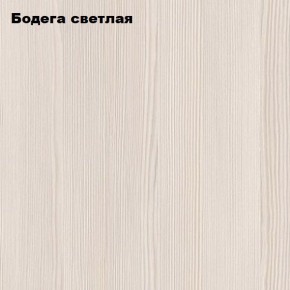 Бодега светлая